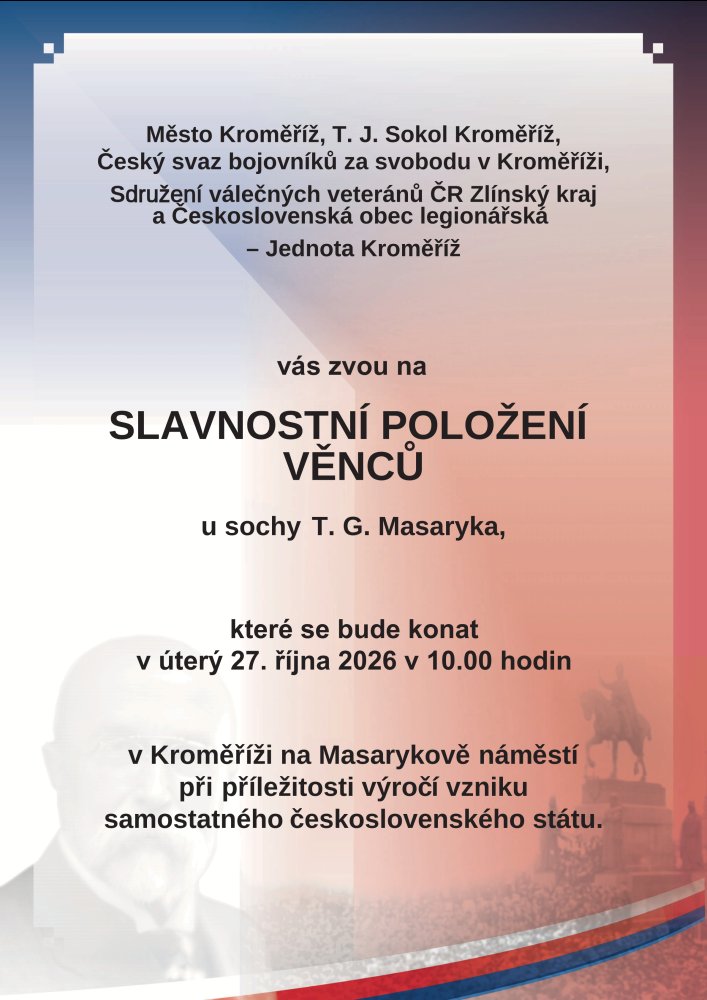 Město Kroměříž, T. J. Sokol Kroměříž,
Český svaz bojovníků za svobodu v Kroměříži,
Sdružení válečných veteránů ČR Zlínský kraj
a Československá obec legionářská
– Jednota Kroměříž

vás zvou na

SLAVNOSTNÍ POLOŽENÍ
VĚNCŮ

u sochy T. G. Masaryka,

které se bude konat
v úterý 27. října 2026 v 10.00 hodin

v Kroměříži na Masarykově náměstí
při příležitosti výročí vzniku
samostatného československého státu.